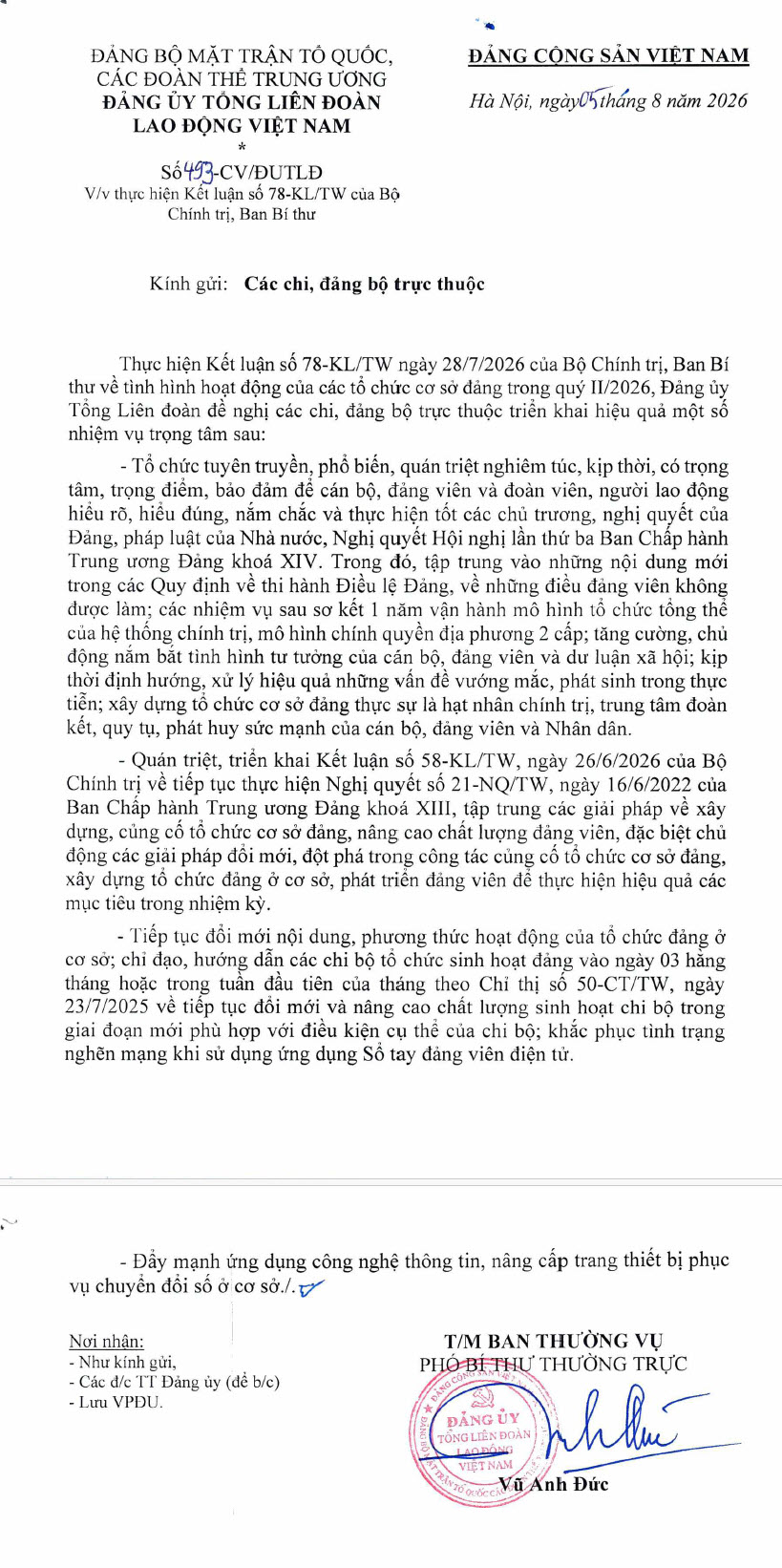 ĐẢNG BỘ MẶT TRẬN TỔ QUỐC, CÁC ĐOÀN THỂ TRUNG ƯƠNG
ĐẢNG ỦY TỔNG LIÊN ĐOÀN LAO ĐỘNG VIỆT NAM
*
Số 493-CV/ĐUTLĐ
V/v thực hiện Kết luận số 78-KL/TW của Bộ Chính trị, Ban Bí thư

ĐẢNG CỘNG SẢN VIỆT NAM

Hà Nội, ngày 05 tháng 8 năm 2026

Kính gửi: Các chi, đảng bộ trực thuộc

Thực hiện Kết luận số 78-KL/TW ngày 28/7/2026 của Bộ Chính trị, Ban Bí thư về tình hình hoạt động của các tổ chức cơ sở đảng trong quý II/2026, Đảng ủy Tổng Liên đoàn đề nghị các chi, đảng bộ trực thuộc triển khai hiệu quả một số nhiệm vụ trọng tâm sau:

- Tổ chức tuyên truyền, phổ biến, quán triệt nghiêm túc, kịp thời, có trọng tâm, trọng điểm, bảo đảm để cán bộ, đảng viên và đoàn viên, người lao động hiểu rõ, hiểu đúng, nắm chắc và thực hiện tốt các chủ trương, nghị quyết của Đảng, pháp luật của Nhà nước, Nghị quyết Hội nghị lần thứ ba Ban Chấp hành Trung ương Đảng khoá XIV. Trong đó, tập trung vào những nội dung mới trong các Quy định về thi hành Điều lệ Đảng, về những điều đảng viên không được làm; các nhiệm vụ sau sơ kết 1 năm vận hành mô hình tổ chức tổng thể của hệ thống chính trị, mô hình chính quyền địa phương 2 cấp; tăng cường, chủ động nắm bắt tình hình tư tưởng của cán bộ, đảng viên và dư luận xã hội; kịp thời định hướng, xử lý hiệu quả những vấn đề vướng mắc, phát sinh trong thực tiễn; xây dựng tổ chức cơ sở đảng thực sự là hạt nhân chính trị, trung tâm đoàn kết, quy tụ, phát huy sức mạnh của cán bộ, đảng viên và Nhân dân.

- Quán triệt, triển khai Kết luận số 58-KL/TW, ngày 26/6/2026 của Bộ Chính trị về tiếp tục thực hiện Nghị quyết số 21-NQ/TW, ngày 16/6/2022 của Ban Chấp hành Trung ương Đảng khoá XIII, tập trung các giải pháp về xây dựng, củng cố tổ chức cơ sở đảng, nâng cao chất lượng đảng viên, đặc biệt chủ động các giải pháp đổi mới, đột phá trong công tác củng cố tổ chức cơ sở đảng, xây dựng tổ chức đảng ở cơ sở, phát triển đảng viên để thực hiện hiệu quả các mục tiêu trong nhiệm kỳ.

- Tiếp tục đổi mới nội dung, phương thức hoạt động của tổ chức đảng ở cơ sở; chỉ đạo, hướng dẫn các chi bộ tổ chức sinh hoạt đảng vào ngày 03 hằng tháng hoặc trong tuần đầu tiên của tháng theo Chỉ thị số 50-CT/TW, ngày 23/7/2025 về tiếp tục đổi mới và nâng cao chất lượng sinh hoạt chi bộ trong giai đoạn mới phù hợp với điều kiện cụ thể của chi bộ; khắc phục tình trạng nghẽn mạng khi sử dụng ứng dụng Sổ tay đảng viên điện tử.

- Đẩy mạnh ứng dụng công nghệ thông tin, nâng cấp trang thiết bị phục vụ chuyển đổi số ở cơ sở./.

Nơi nhận:
- Như kính gửi,
- Các đ/c TT Đảng ủy (để b/c)
- Lưu VPĐU.

T/M BAN THƯỜNG VỤ
PHÓ BÍ THƯ THƯỜNG TRỰC

ĐẢNG ỦY TỔNG LIÊN ĐOÀN LAO ĐỘNG VIỆT NAM

Vũ Anh Đức